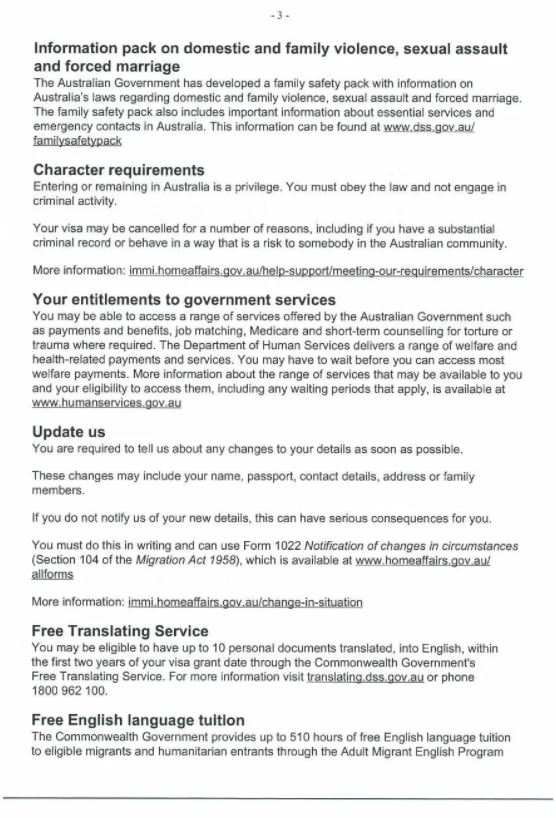 - 3 -

Information pack on domestic and family violence, sexual assault and forced marriage
The Australian Government has developed a family safety pack with information on Australia's laws regarding domestic and family violence, sexual assault and forced marriage. The family safety pack also includes important information about essential services and emergency contacts in Australia. This information can be found at www.dss.gov.au/familysafetypack

Character requirements
Entering or remaining in Australia is a privilege. You must obey the law and not engage in criminal activity.

Your visa may be cancelled for a number of reasons, including if you have a substantial criminal record or behave in a way that is a risk to somebody in the Australian community.

More information: immi.homeaffairs.gov.au/help-support/meeting-our-requirements/character

Your entitlements to government services
You may be able to access a range of services offered by the Australian Government such as payments and benefits, job matching, Medicare and short-term counselling for torture or trauma where required. The Department of Human Services delivers a range of welfare and health-related payments and services. You may have to wait before you can access most welfare payments. More information about the range of services that may be available to you and your eligibility to access them, including any waiting periods that apply, is available at www.humanservices.gov.au

Update us
You are required to tell us about any changes to your details as soon as possible.

These changes may include your name, passport, contact details, address or family members.

If you do not notify us of your new details, this can have serious consequences for you.

You must do this in writing and can use Form 1022 Notification of changes in circumstances (Section 104 of the Migration Act 1958), which is available at www.homeaffairs.gov.au/allforms

More information: immi.homeaffairs.gov.au/change-in-situation

Free Translating Service
You may be eligible to have up to 10 personal documents translated, into English, within the first two years of your visa grant date through the Commonwealth Government's Free Translating Service. For more information visit translating.dss.gov.au or phone 1800 962 100.

Free English language tuition
The Commonwealth Government provides up to 510 hours of free English language tuition to eligible migrants and humanitarian entrants through the Adult Migrant English Program